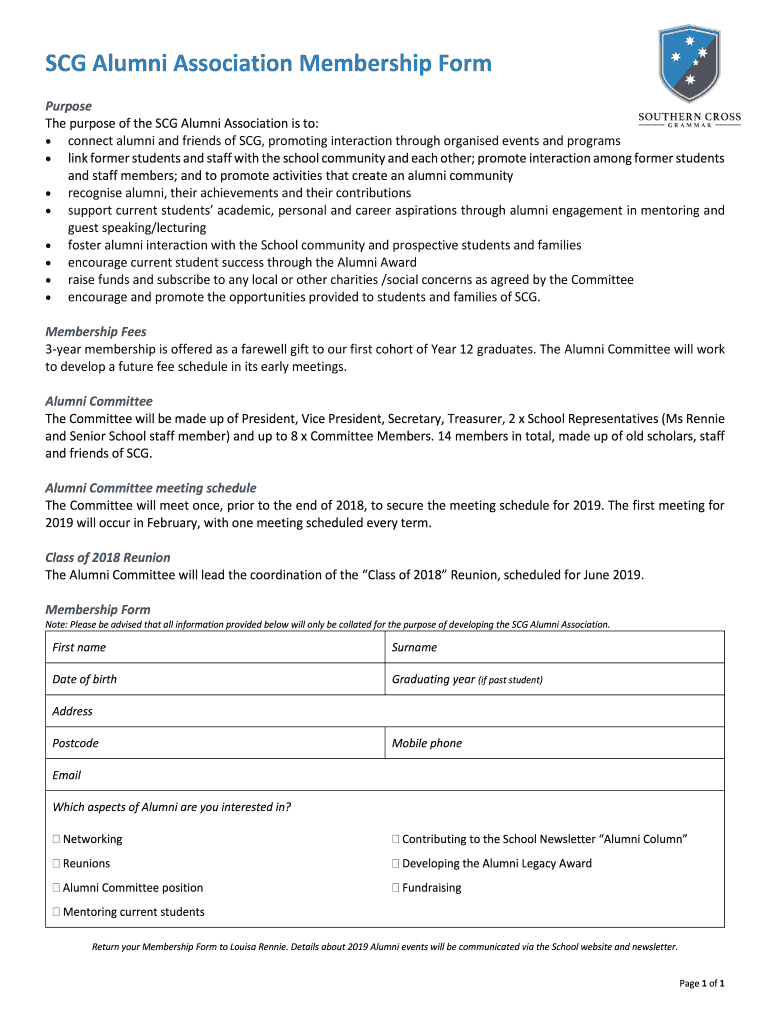 SCG Alumni Association Membership Form

SOUTHERN CROSS GRAMMAR

Purpose
The purpose of the SCG Alumni Association is to:
• connect alumni and friends of SCG, promoting interaction through organised events and programs
• link former students and staff with the school community and each other; promote interaction among former students and staff members; and to promote activities that create an alumni community
• recognise alumni, their achievements and their contributions
• support current students' academic, personal and career aspirations through alumni engagement in mentoring and guest speaking/lecturing
• foster alumni interaction with the School community and prospective students and families
• encourage current student success through the Alumni Award
• raise funds and subscribe to any local or other charities /social concerns as agreed by the Committee
• encourage and promote the opportunities provided to students and families of SCG.

Membership Fees
3-year membership is offered as a farewell gift to our first cohort of Year 12 graduates. The Alumni Committee will work to develop a future fee schedule in its early meetings.

Alumni Committee
The Committee will be made up of President, Vice President, Secretary, Treasurer, 2 x School Representatives (Ms Rennie and Senior School staff member) and up to 8 x Committee Members. 14 members in total, made up of old scholars, staff and friends of SCG.

Alumni Committee meeting schedule
The Committee will meet once, prior to the end of 2018, to secure the meeting schedule for 2019. The first meeting for 2019 will occur in February, with one meeting scheduled every term.

Class of 2018 Reunion
The Alumni Committee will lead the coordination of the "Class of 2018" Reunion, scheduled for June 2019.

Membership Form
Note: Please be advised that all information provided below will only be collated for the purpose of developing the SCG Alumni Association.

| First name | Surname |
|---|---|
| Date of birth | Graduating year (if past student) |
| Address | |
| Postcode | Mobile phone |
| Email | |
| Which aspects of Alumni are you interested in? | |
| ☐ Networking | ☐ Contributing to the School Newsletter "Alumni Column" |
| ☐ Reunions | ☐ Developing the Alumni Legacy Award |
| ☐ Alumni Committee position | ☐ Fundraising |
| ☐ Mentoring current students | |

Return your Membership Form to Louisa Rennie. Details about 2019 Alumni events will be communicated via the School website and newsletter.

Page 1 of 1